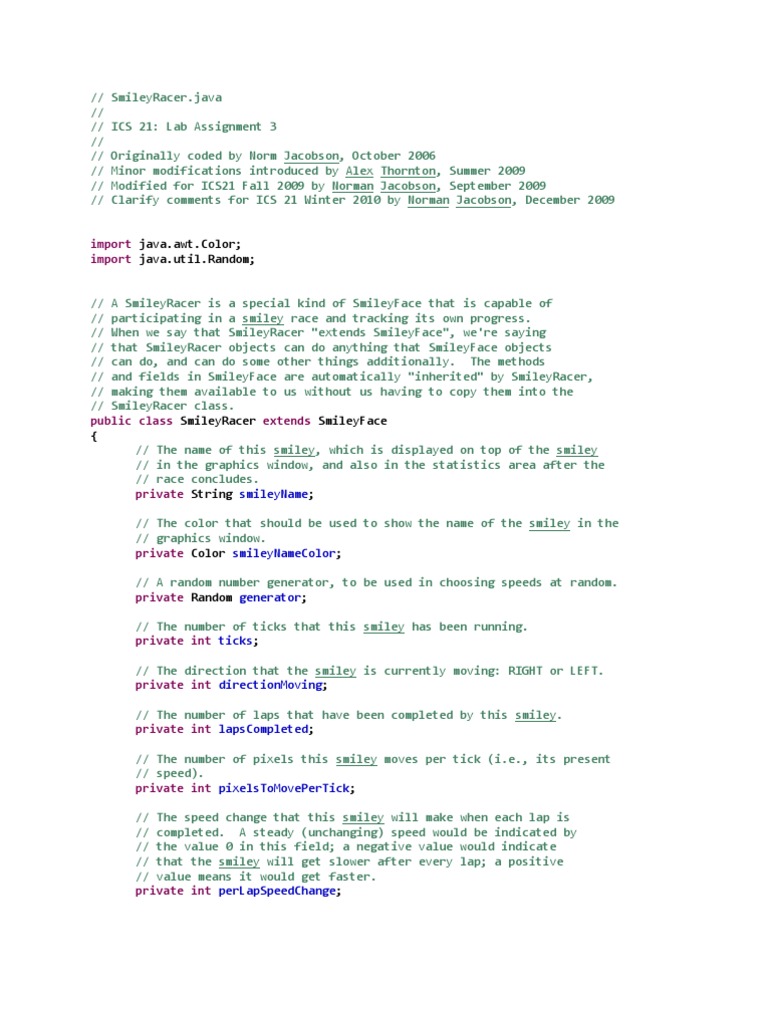 // SmileyRacer.java
//
// ICS 21: Lab Assignment 3
//
// Originally coded by Norm Jacobson, October 2006
// Minor modifications introduced by Alex Thornton, Summer 2009
// Modified for ICS21 Fall 2009 by Norman Jacobson, September 2009
// Clarify comments for ICS 21 Winter 2010 by Norman Jacobson, December 2009

import java.awt.Color;
import java.util.Random;

// A SmileyRacer is a special kind of SmileyFace that is capable of
// participating in a smiley race and tracking its own progress.
// When we say that SmileyRacer "extends SmileyFace", we're saying
// that SmileyRacer objects can do anything that SmileyFace objects
// can do, and can do some other things additionally. The methods
// and fields in SmileyFace are automatically "inherited" by SmileyRacer,
// making them available to us without us having to copy them into the
// SmileyRacer class.
public class SmileyRacer extends SmileyFace
{
// The name of this smiley, which is displayed on top of the smiley
// in the graphics window, and also in the statistics area after the
// race concludes.
private String smileyName;

// The color that should be used to show the name of the smiley in the
// graphics window.
private Color smileyNameColor;

// A random number generator, to be used in choosing speeds at random.
private Random generator;

// The number of ticks that this smiley has been running.
private int ticks;

// The direction that the smiley is currently moving: RIGHT or LEFT.
private int directionMoving;

// The number of laps that have been completed by this smiley.
private int lapsCompleted;

// The number of pixels this smiley moves per tick (i.e., its present
// speed).
private int pixelsToMovePerTick;

// The speed change that this smiley will make when each lap is
// completed. A steady (unchanging) speed would be indicated by
// the value 0 in this field; a negative value would indicate
// that the smiley will get slower after every lap; a positive
// value means it would get faster.
private int perLapSpeedChange;